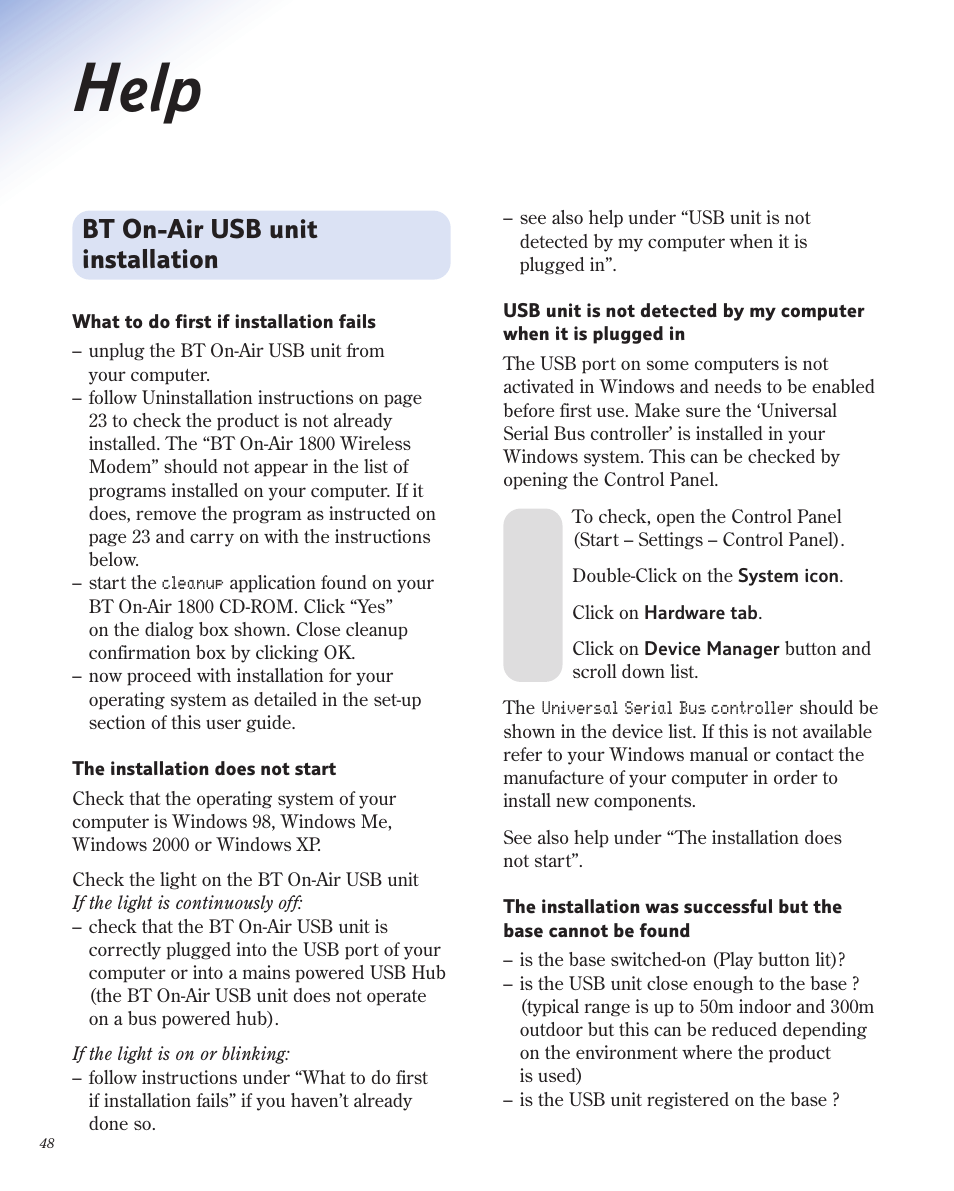 Help

BT On-Air USB unit installation

What to do first if installation fails

– unplug the BT On-Air USB unit from your computer.
– follow Uninstallation instructions on page 23 to check the product is not already installed. The “BT On-Air 1800 Wireless Modem” should not appear in the list of programs installed on your computer. If it does, remove the program as instructed on page 23 and carry on with the instructions below.
– start the cleanup application found on your BT On-Air 1800 CD-ROM. Click “Yes” on the dialog box shown. Close cleanup confirmation box by clicking OK.
– now proceed with installation for your operating system as detailed in the set-up section of this user guide.

The installation does not start

Check that the operating system of your computer is Windows 98, Windows Me, Windows 2000 or Windows XP.

Check the light on the BT On-Air USB unit
If the light is continuously off:
– check that the BT On-Air USB unit is correctly plugged into the USB port of your computer or into a mains powered USB Hub (the BT On-Air USB unit does not operate on a bus powered hub).

If the light is on or blinking:
– follow instructions under “What to do first if installation fails” if you haven’t already done so.

– see also help under “USB unit is not detected by my computer when it is plugged in”.

USB unit is not detected by my computer when it is plugged in

The USB port on some computers is not activated in Windows and needs to be enabled before first use. Make sure the ‘Universal Serial Bus controller’ is installed in your Windows system. This can be checked by opening the Control Panel.

To check, open the Control Panel (Start – Settings – Control Panel).

Double-Click on the System icon.

Click on Hardware tab.

Click on Device Manager button and scroll down list.

The Universal Serial Bus controller should be shown in the device list. If this is not available refer to your Windows manual or contact the manufacture of your computer in order to install new components.

See also help under “The installation does not start”.

The installation was successful but the base cannot be found

– is the base switched-on (Play button lit)?
– is the USB unit close enough to the base ? (typical range is up to 50m indoor and 300m outdoor but this can be reduced depending on the environment where the product is used)
– is the USB unit registered on the base ?

48